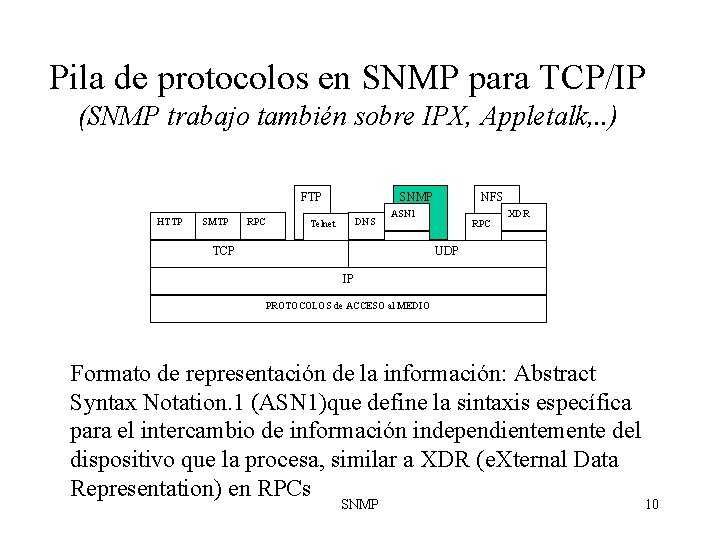 Pila de protocolos en SNMP para TCP/IP
(SNMP trabajo también sobre IPX, Appletalk,..)

FTP
SNMP
NFS
HTTP
SMTP
RPC
Telnet
DNS
ASN1
RPC
XDR
TCP
UDP
IP
PROTOCOLOS de ACCESO al MEDIO

Formato de representación de la información: Abstract Syntax Notation.1 (ASN1)que define la sintaxis específica para el intercambio de información independientemente del dispositivo que la procesa, similar a XDR (eXternal Data Representation) en RPCs

SNMP

10